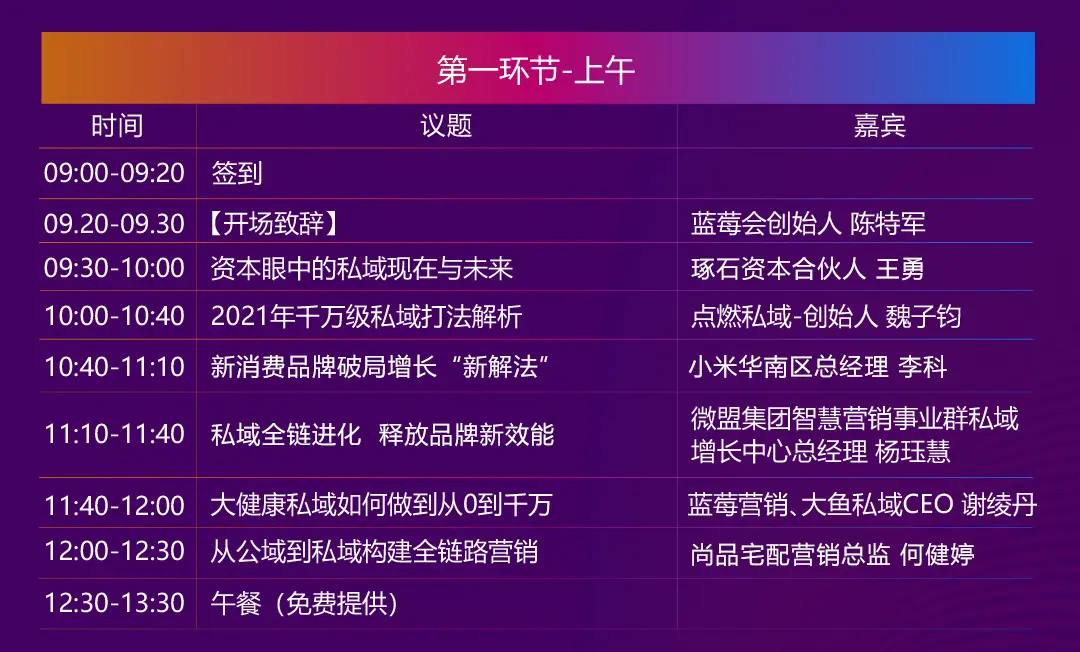 第一环节-上午

| 时间 | 议题 | 嘉宾 |
|---|---|---|
| 09:00-09:20 | 签到 | |
| 09.20-09.30 | 【开场致辞】 | 蓝莓会创始人 陈特军 |
| 09:30-10:00 | 资本眼中的私域现在与未来 | 琢石资本合伙人 王勇 |
| 10:00-10:40 | 2021年千万级私域打法解析 | 点燃私域-创始人 魏子钧 |
| 10:40-11:10 | 新消费品牌破局增长“新解法” | 小米华南区总经理 李科 |
| 11:10-11:40 | 私域全链进化 释放品牌新效能 | 微盟集团智慧营销事业群私域增长中心总经理 杨珏慧 |
| 11:40-12:00 | 大健康私域如何做到从0到千万 | 蓝莓营销、大鱼私域CEO 谢绫丹 |
| 12:00-12:30 | 从公域到私域构建全链路营销 | 尚品宅配营销总监 何健婷 |
| 12:30-13:30 | 午餐（免费提供） | |